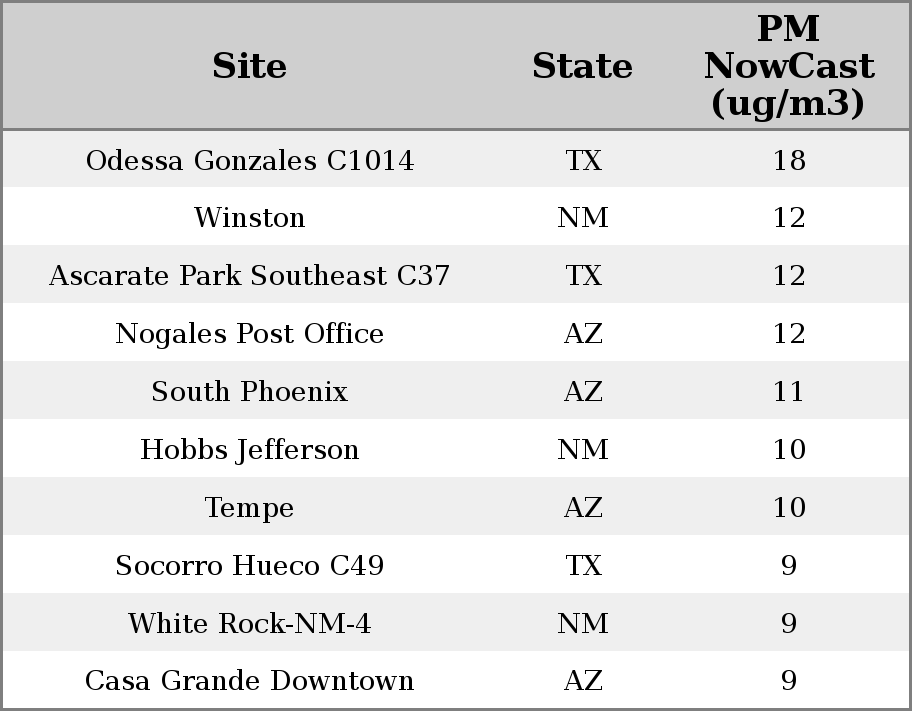 | Site | State | PM NowCast (ug/m3) |
|---|---|---|
| Odessa Gonzales C1014 | TX | 18 |
| Winston | NM | 12 |
| Ascarate Park Southeast C37 | TX | 12 |
| Nogales Post Office | AZ | 12 |
| South Phoenix | AZ | 11 |
| Hobbs Jefferson | NM | 10 |
| Tempe | AZ | 10 |
| Socorro Hueco C49 | TX | 9 |
| White Rock-NM-4 | NM | 9 |
| Casa Grande Downtown | AZ | 9 |